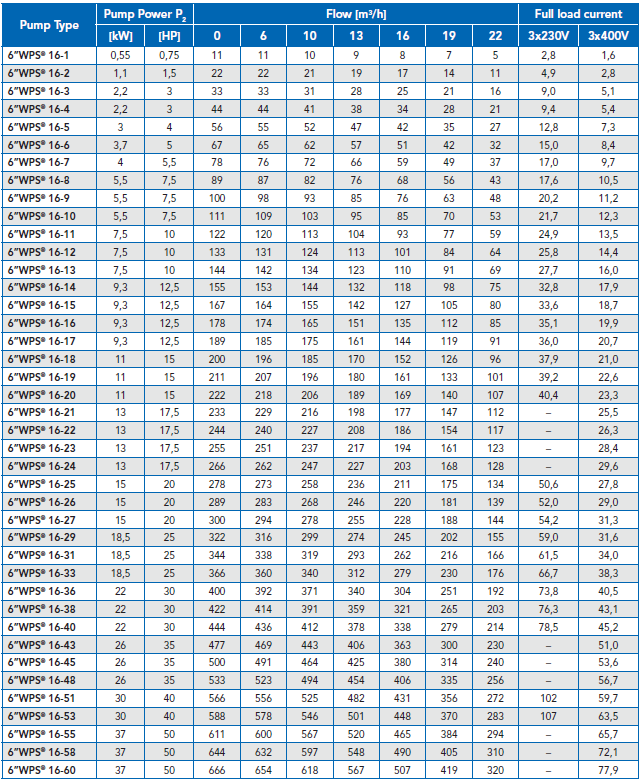 | Pump Type | Pump Power $P_2$ [kW] | Pump Power $P_2$ [HP] | Flow [m³/h] 0 | 6 | 10 | 13 | 16 | 19 | 22 | Full load current 3x230V | 3x400V |
|---|---|---|---|---|---|---|---|---|---|---|---|
| 6"WPS® 16-1 | 0,55 | 0,75 | 11 | 11 | 10 | 9 | 8 | 7 | 5 | 2,8 | 1,6 |
| 6"WPS® 16-2 | 1,1 | 1,5 | 22 | 22 | 21 | 19 | 17 | 14 | 11 | 4,9 | 2,8 |
| 6"WPS® 16-3 | 2,2 | 3 | 33 | 33 | 31 | 28 | 25 | 21 | 16 | 9,0 | 5,1 |
| 6"WPS® 16-4 | 2,2 | 3 | 44 | 44 | 41 | 38 | 34 | 28 | 21 | 9,4 | 5,4 |
| 6"WPS® 16-5 | 3 | 4 | 56 | 55 | 52 | 47 | 42 | 35 | 27 | 12,8 | 7,3 |
| 6"WPS® 16-6 | 3,7 | 5 | 67 | 65 | 62 | 57 | 51 | 42 | 32 | 15,0 | 8,4 |
| 6"WPS® 16-7 | 4 | 5,5 | 78 | 76 | 72 | 66 | 59 | 49 | 37 | 17,0 | 9,7 |
| 6"WPS® 16-8 | 5,5 | 7,5 | 89 | 87 | 82 | 76 | 68 | 56 | 43 | 17,6 | 10,5 |
| 6"WPS® 16-9 | 5,5 | 7,5 | 100 | 98 | 93 | 85 | 76 | 63 | 48 | 20,2 | 11,2 |
| 6"WPS® 16-10 | 5,5 | 7,5 | 111 | 109 | 103 | 95 | 85 | 70 | 53 | 21,7 | 12,3 |
| 6"WPS® 16-11 | 7,5 | 10 | 122 | 120 | 113 | 104 | 93 | 77 | 59 | 24,9 | 13,5 |
| 6"WPS® 16-12 | 7,5 | 10 | 133 | 131 | 124 | 113 | 101 | 84 | 64 | 25,8 | 14,4 |
| 6"WPS® 16-13 | 7,5 | 10 | 144 | 142 | 134 | 123 | 110 | 91 | 69 | 27,7 | 16,0 |
| 6"WPS® 16-14 | 9,3 | 12,5 | 155 | 153 | 144 | 132 | 118 | 98 | 75 | 32,8 | 17,9 |
| 6"WPS® 16-15 | 9,3 | 12,5 | 167 | 164 | 155 | 142 | 127 | 105 | 80 | 33,6 | 18,7 |
| 6"WPS® 16-16 | 9,3 | 12,5 | 178 | 174 | 165 | 151 | 135 | 112 | 85 | 35,1 | 19,9 |
| 6"WPS® 16-17 | 9,3 | 12,5 | 189 | 185 | 175 | 161 | 144 | 119 | 91 | 36,0 | 20,7 |
| 6"WPS® 16-18 | 11 | 15 | 200 | 196 | 185 | 170 | 152 | 126 | 96 | 37,9 | 21,0 |
| 6"WPS® 16-19 | 11 | 15 | 211 | 207 | 196 | 180 | 161 | 133 | 101 | 39,2 | 22,6 |
| 6"WPS® 16-20 | 11 | 15 | 222 | 218 | 206 | 189 | 169 | 140 | 107 | 40,4 | 23,3 |
| 6"WPS® 16-21 | 13 | 17,5 | 233 | 229 | 216 | 198 | 177 | 147 | 112 | – | 25,5 |
| 6"WPS® 16-22 | 13 | 17,5 | 244 | 240 | 227 | 208 | 186 | 154 | 117 | – | 26,3 |
| 6"WPS® 16-23 | 13 | 17,5 | 255 | 251 | 237 | 217 | 194 | 161 | 123 | – | 28,4 |
| 6"WPS® 16-24 | 13 | 17,5 | 266 | 262 | 247 | 227 | 203 | 168 | 128 | – | 29,6 |
| 6"WPS® 16-25 | 15 | 20 | 278 | 273 | 258 | 236 | 211 | 175 | 134 | 50,6 | 27,8 |
| 6"WPS® 16-26 | 15 | 20 | 289 | 283 | 268 | 246 | 220 | 181 | 139 | 52,0 | 29,0 |
| 6"WPS® 16-27 | 15 | 20 | 300 | 294 | 278 | 255 | 228 | 188 | 144 | 54,2 | 31,3 |
| 6"WPS® 16-29 | 18,5 | 25 | 322 | 316 | 299 | 274 | 245 | 202 | 155 | 59,0 | 31,6 |
| 6"WPS® 16-31 | 18,5 | 25 | 344 | 338 | 319 | 293 | 262 | 216 | 166 | 61,5 | 34,0 |
| 6"WPS® 16-33 | 18,5 | 25 | 366 | 360 | 340 | 312 | 279 | 230 | 176 | 66,7 | 38,3 |
| 6"WPS® 16-36 | 22 | 30 | 400 | 392 | 371 | 340 | 304 | 251 | 192 | 73,8 | 40,5 |
| 6"WPS® 16-38 | 22 | 30 | 422 | 414 | 391 | 359 | 321 | 265 | 203 | 76,3 | 43,1 |
| 6"WPS® 16-40 | 22 | 30 | 444 | 436 | 412 | 378 | 338 | 279 | 214 | 78,5 | 45,2 |
| 6"WPS® 16-43 | 26 | 35 | 477 | 469 | 443 | 406 | 363 | 300 | 230 | – | 51,0 |
| 6"WPS® 16-45 | 26 | 35 | 500 | 491 | 464 | 425 | 380 | 314 | 240 | – | 53,6 |
| 6"WPS® 16-48 | 26 | 35 | 533 | 523 | 494 | 454 | 406 | 335 | 256 | – | 56,7 |
| 6"WPS® 16-51 | 30 | 40 | 566 | 556 | 525 | 482 | 431 | 356 | 272 | 102 | 59,7 |
| 6"WPS® 16-53 | 30 | 40 | 588 | 578 | 546 | 501 | 448 | 370 | 283 | 107 | 63,5 |
| 6"WPS® 16-55 | 37 | 50 | 611 | 600 | 567 | 520 | 465 | 384 | 294 | – | 65,7 |
| 6"WPS® 16-58 | 37 | 50 | 644 | 632 | 597 | 548 | 490 | 405 | 310 | – | 72,1 |
| 6"WPS® 16-60 | 37 | 50 | 666 | 654 | 618 | 567 | 507 | 419 | 320 | – | 77,9 |